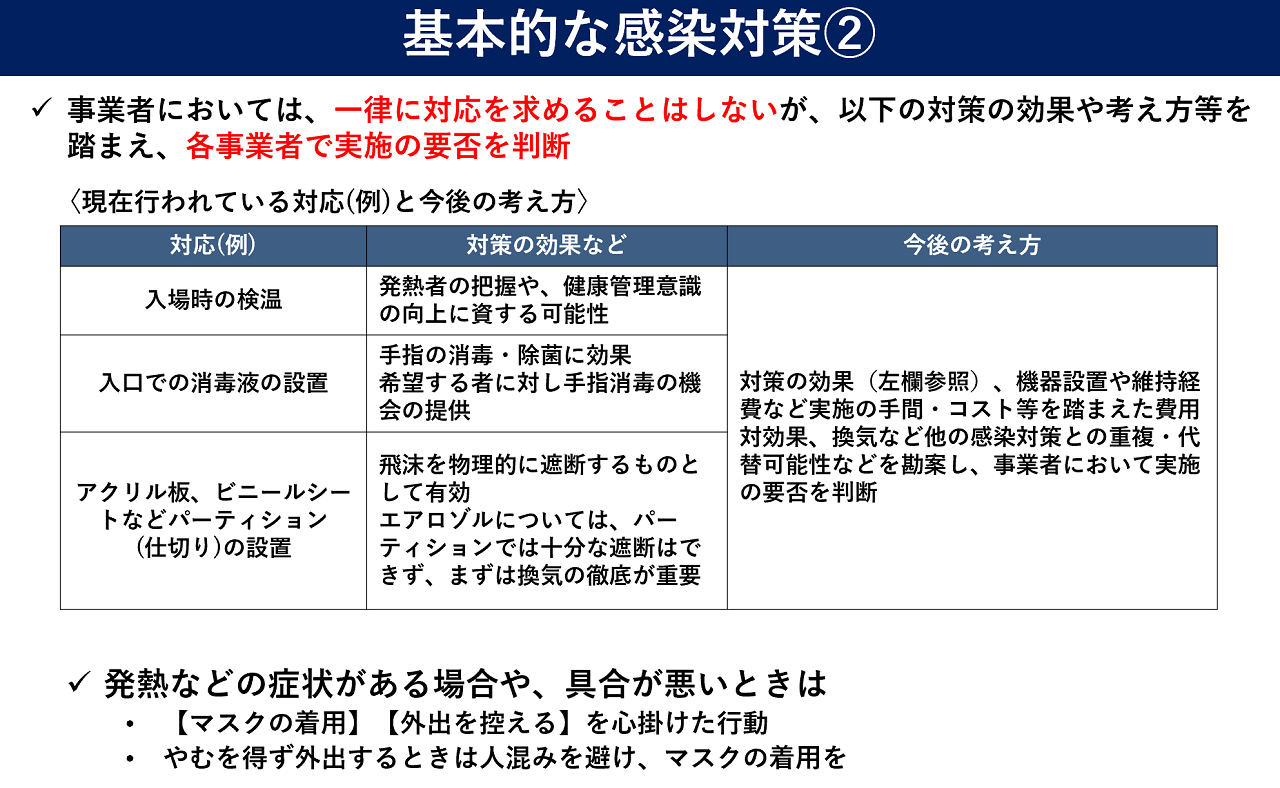 基本的な感染対策②

✓ 事業者においては、一律に対応を求めることはしないが、以下の対策の効果や考え方等を踏まえ、各事業者で実施の要否を判断

〈現在行われている対応(例)と今後の考え方〉

| 対応(例) | 対策の効果など | 今後の考え方 |
|---|---|---|
| 入場時の検温 | 発熱者の把握や、健康管理意識の向上に資する可能性 | 対策の効果（左欄参照）、機器設置や維持経費など実施の手間・コスト等を踏まえた費用対効果、換気など他の感染対策との重複・代替可能性などを勘案し、事業者において実施の要否を判断 |
| 入口での消毒液の設置 | 手指の消毒・除菌に効果 希望する者に対し手指消毒の機会の提供 | |
| アクリル板、ビニールシートなどパーティション（仕切り）の設置 | 飛沫を物理的に遮断するものとして有効 エアロゾルについては、パーティションでは十分な遮断はできず、まずは換気の徹底が重要 | |

✓ 発熱などの症状がある場合や、具合が悪いときは
• 【マスクの着用】【外出を控える】を心掛けた行動
• やむを得ず外出するときは人混みを避け、マスクの着用を